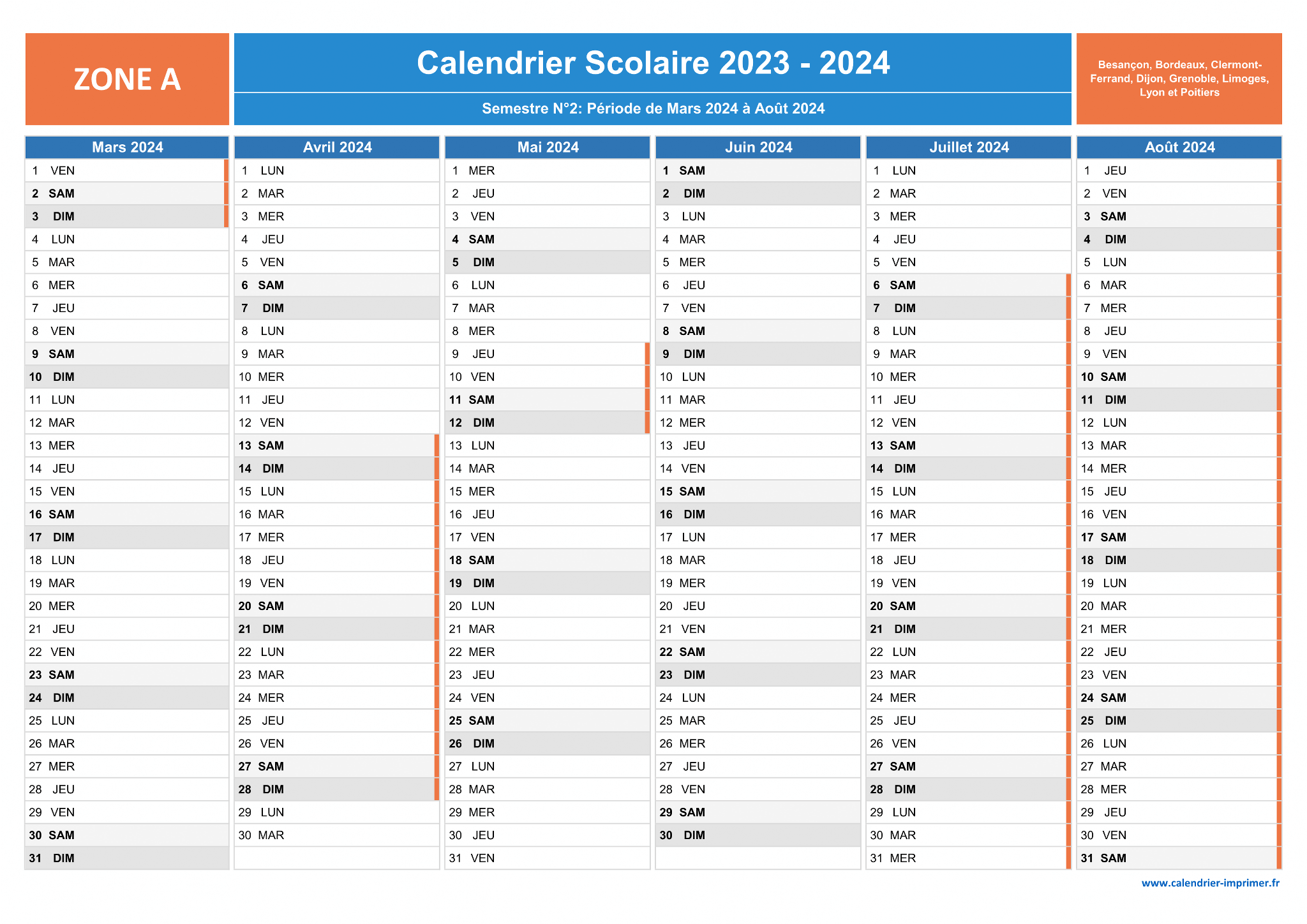 ZONE A

Calendrier Scolaire 2023 - 2024

Semestre N°2: Période de Mars 2024 à Août 2024

Besançon, Bordeaux, Clermont-Ferrand, Dijon, Grenoble, Limoges, Lyon et Poitiers

| Mars 2024 | Avril 2024 | Mai 2024 | Juin 2024 | Juillet 2024 | Août 2024 |
|---|---|---|---|---|---|
| 1 VEN | 1 LUN | 1 MER | 1 SAM | 1 LUN | 1 JEU |
| 2 SAM | 2 MAR | 2 JEU | 2 DIM | 2 MAR | 2 VEN |
| 3 DIM | 3 MER | 3 VEN | 3 LUN | 3 MER | 3 SAM |
| 4 LUN | 4 JEU | 4 SAM | 4 MAR | 4 JEU | 4 DIM |
| 5 MAR | 5 VEN | 5 DIM | 5 MER | 5 VEN | 5 LUN |
| 6 MER | 6 SAM | 6 LUN | 6 JEU | 6 SAM | 6 MAR |
| 7 JEU | 7 DIM | 7 MAR | 7 VEN | 7 DIM | 7 MER |
| 8 VEN | 8 LUN | 8 MER | 8 SAM | 8 LUN | 8 JEU |
| 9 SAM | 9 MAR | 9 JEU | 9 DIM | 9 MAR | 9 VEN |
| 10 DIM | 10 MER | 10 VEN | 10 LUN | 10 MER | 10 SAM |
| 11 LUN | 11 JEU | 11 SAM | 11 MAR | 11 JEU | 11 DIM |
| 12 MAR | 12 VEN | 12 DIM | 12 MER | 12 VEN | 12 LUN |
| 13 MER | 13 SAM | 13 LUN | 13 JEU | 13 SAM | 13 MAR |
| 14 JEU | 14 DIM | 14 MAR | 14 VEN | 14 DIM | 14 MER |
| 15 VEN | 15 LUN | 15 MER | 15 SAM | 15 LUN | 15 JEU |
| 16 SAM | 16 MAR | 16 JEU | 16 DIM | 16 MAR | 16 VEN |
| 17 DIM | 17 MER | 17 VEN | 17 LUN | 17 MER | 17 SAM |
| 18 LUN | 18 JEU | 18 SAM | 18 MAR | 18 JEU | 18 DIM |
| 19 MAR | 19 VEN | 19 DIM | 19 MER | 19 VEN | 19 LUN |
| 20 MER | 20 SAM | 20 LUN | 20 JEU | 20 SAM | 20 MAR |
| 21 JEU | 21 DIM | 21 MAR | 21 VEN | 21 DIM | 21 MER |
| 22 VEN | 22 LUN | 22 MER | 22 SAM | 22 LUN | 22 JEU |
| 23 SAM | 23 MAR | 23 JEU | 23 DIM | 23 MAR | 23 VEN |
| 24 DIM | 24 MER | 24 VEN | 24 LUN | 24 MER | 24 SAM |
| 25 LUN | 25 JEU | 25 SAM | 25 MAR | 25 JEU | 25 DIM |
| 26 MAR | 26 VEN | 26 DIM | 26 MER | 26 VEN | 26 LUN |
| 27 MER | 27 SAM | 27 LUN | 27 JEU | 27 SAM | 27 MAR |
| 28 JEU | 28 DIM | 28 MAR | 28 VEN | 28 DIM | 28 MER |
| 29 VEN | 29 LUN | 29 MER | 29 SAM | 29 LUN | 29 JEU |
| 30 SAM | 30 MAR | 30 JEU | 30 DIM | 30 MAR | 30 VEN |
| 31 DIM | | 31 VEN | | 31 MER | 31 SAM |

www.calendrier-imprimer.fr